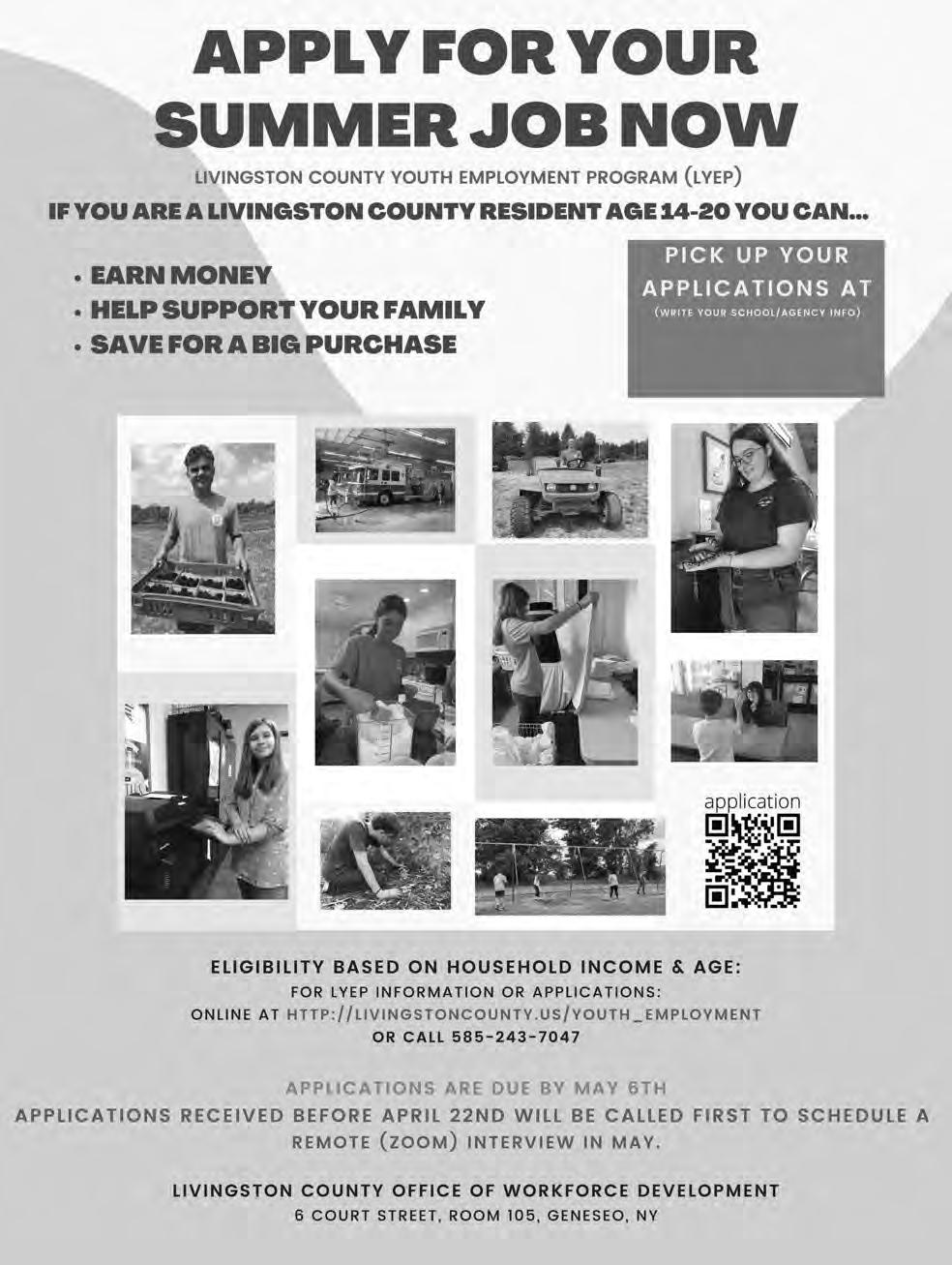 APPLY FOR YOUR SUMMER JOB NOW

LIVINGSTON COUNTY YOUTH EMPLOYMENT PROGRAM (LYEP)

IF YOU ARE A LIVINGSTON COUNTY RESIDENT AGE 14-20 YOU CAN...

• EARN MONEY
• HELP SUPPORT YOUR FAMILY
• SAVE FOR A BIG PURCHASE

PICK UP YOUR APPLICATIONS AT
(WRITE YOUR SCHOOL/AGENCY INFO)

application

ELIGIBILITY BASED ON HOUSEHOLD INCOME & AGE:
FOR LYEP INFORMATION OR APPLICATIONS:
ONLINE AT HTTP://LIVINGSTONCOUNTY.US/YOUTH_EMPLOYMENT
OR CALL 585-243-7047

APPLICATIONS ARE DUE BY MAY 6TH
APPLICATIONS RECEIVED BEFORE APRIL 22ND WILL BE CALLED FIRST TO SCHEDULE A REMOTE (ZOOM) INTERVIEW IN MAY.

LIVINGSTON COUNTY OFFICE OF WORKFORCE DEVELOPMENT
6 COURT STREET, ROOM 105, GENESEO, NY